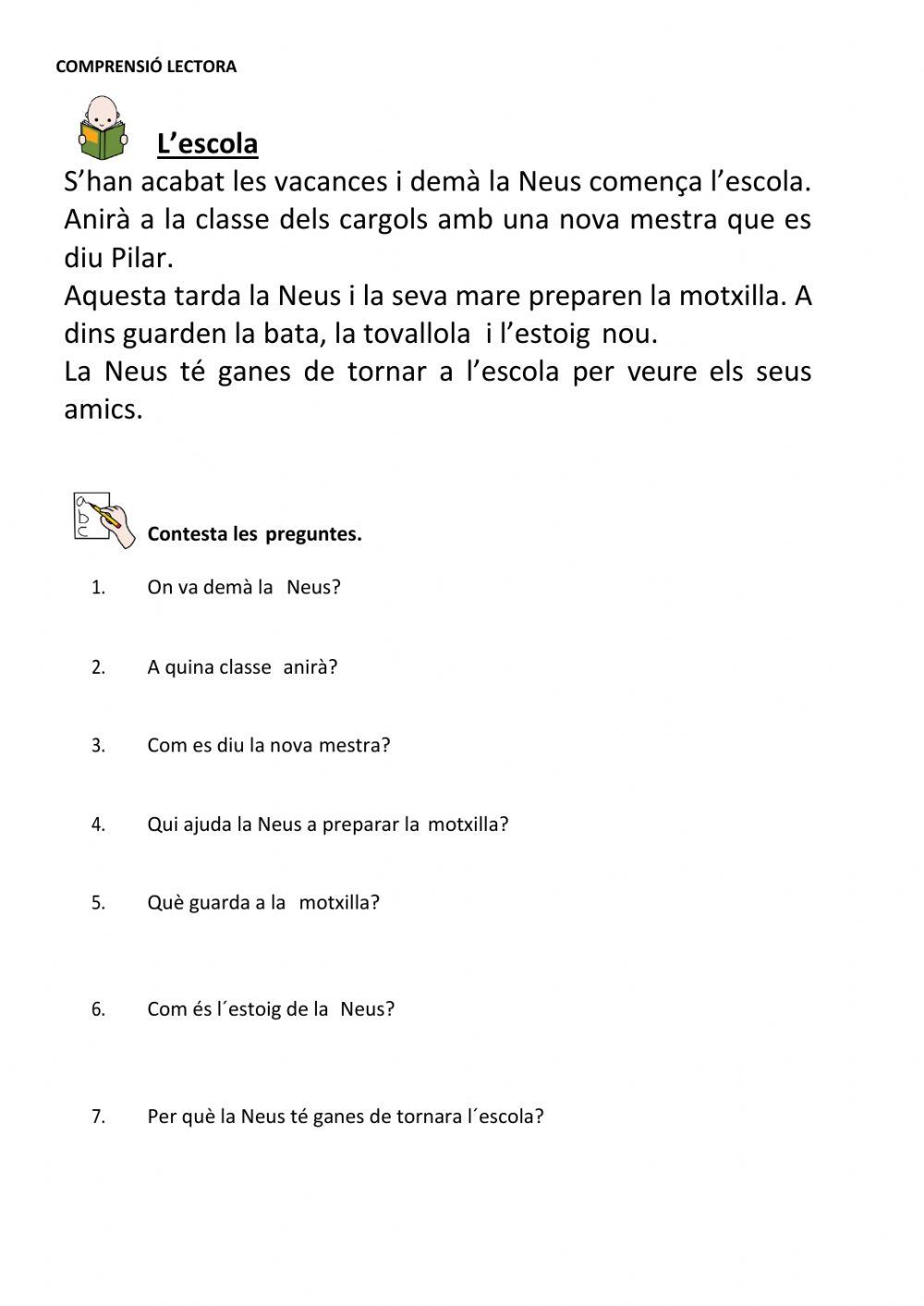 COMPRENSIÓ LECTORA

L’escola

S’han acabat les vacances i demà la Neus comença l’escola. Anirà a la classe dels cargols amb una nova mestra que es diu Pilar.
Aquesta tarda la Neus i la seva mare preparen la motxilla. A dins guarden la bata, la tovallola i l’estoig nou.
La Neus té ganes de tornar a l’escola per veure els seus amics.

Contesta les preguntes.

1. On va demà la Neus?

2. A quina classe anirà?

3. Com es diu la nova mestra?

4. Qui ajuda la Neus a preparar la motxilla?

5. Què guarda a la motxilla?

6. Com és l´estoig de la Neus?

7. Per què la Neus té ganes de tornara l´escola?